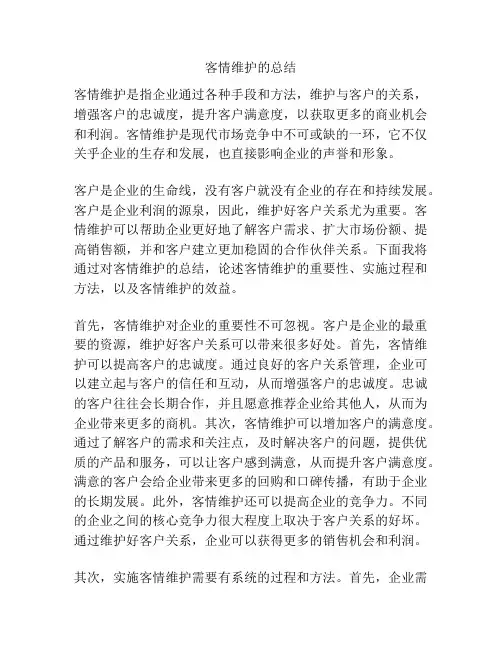 客情维护的总结

客情维护是指企业通过各种手段和方法，维护与客户的关系，增强客户的忠诚度，提升客户满意度，以获取更多的商业机会和利润。客情维护是现代市场竞争中不可或缺的一环，它不仅关乎企业的生存和发展，也直接影响企业的声誉和形象。

客户是企业的生命线，没有客户就没有企业的存在和持续发展。客户是企业利润的源泉，因此，维护好客户关系尤为重要。客情维护可以帮助企业更好地了解客户需求、扩大市场份额、提高销售额，并和客户建立更加稳固的合作伙伴关系。下面我将通过对客情维护的总结，论述客情维护的重要性、实施过程和方法，以及客情维护的效益。

首先，客情维护对企业的重要性不可忽视。客户是企业的最重要的资源，维护好客户关系可以带来很多好处。首先，客情维护可以提高客户的忠诚度。通过良好的客户关系管理，企业可以建立起与客户的信任和互动，从而增强客户的忠诚度。忠诚的客户往往会长期合作，并且愿意推荐企业给其他人，从而为企业带来更多的商机。其次，客情维护可以增加客户的满意度。通过了解客户的需求和关注点，及时解决客户的问题，提供优质的产品和服务，可以让客户感到满意，从而提升客户满意度。满意的客户会给企业带来更多的回购和口碑传播，有助于企业的长期发展。此外，客情维护还可以提高企业的竞争力。不同的企业之间的核心竞争力很大程度上取决于客户关系的好坏。通过维护好客户关系，企业可以获得更多的销售机会和利润。

其次，实施客情维护需要有系统的过程和方法。首先，企业需